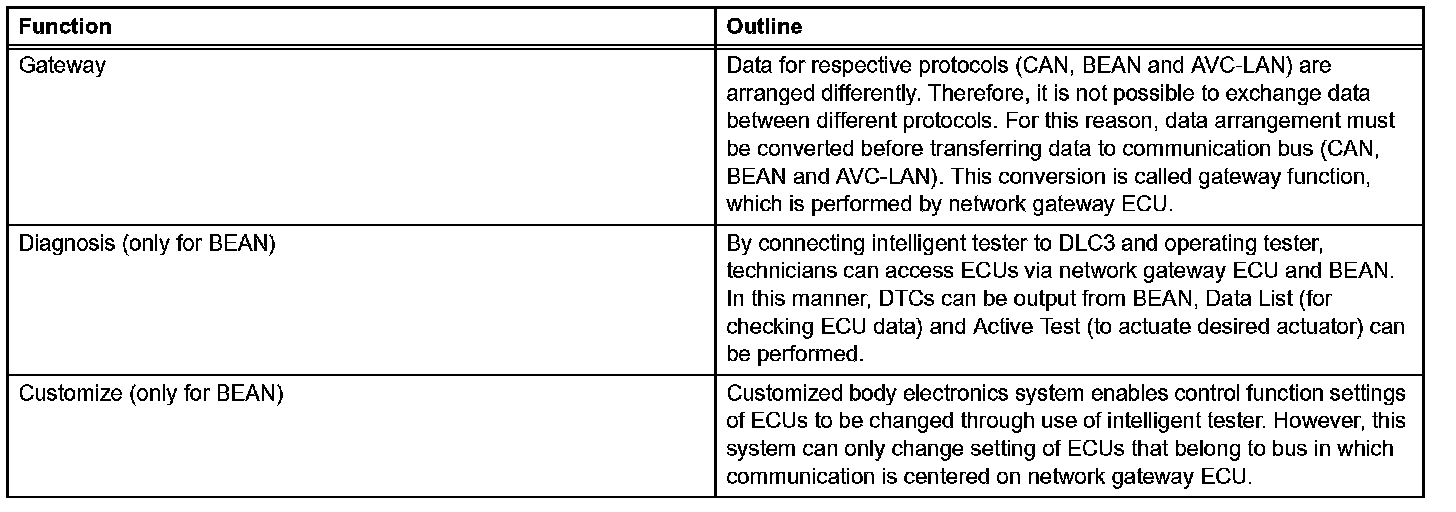 | Function | Outline |
|---|---|
| Gateway | Data for respective protocols (CAN, BEAN and AVC-LAN) are arranged differently. Therefore, it is not possible to exchange data between different protocols. For this reason, data arrangement must be converted before transferring data to communication bus (CAN, BEAN and AVC-LAN). This conversion is called gateway function, which is performed by network gateway ECU. |
| Diagnosis (only for BEAN) | By connecting intelligent tester to DLC3 and operating tester, technicians can access ECUs via network gateway ECU and BEAN. In this manner, DTCs can be output from BEAN, Data List (for checking ECU data) and Active Test (to actuate desired actuator) can be performed. |
| Customize (only for BEAN) | Customized body electronics system enables control function settings of ECUs to be changed through use of intelligent tester. However, this system can only change setting of ECUs that belong to bus in which communication is centered on network gateway ECU. |